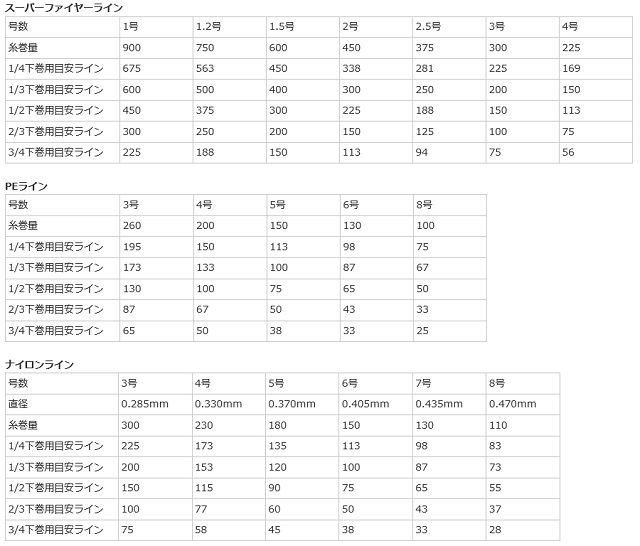 スーパーファイヤーライン

| 号数 | 1号 | 1.2号 | 1.5号 | 2号 | 2.5号 | 3号 | 4号 |
|---|---|---|---|---|---|---|---|
| 糸巻量 | 900 | 750 | 600 | 450 | 375 | 300 | 225 |
| 1/4下巻用目安ライン | 675 | 563 | 450 | 338 | 281 | 225 | 169 |
| 1/3下巻用目安ライン | 600 | 500 | 400 | 300 | 250 | 200 | 150 |
| 1/2下巻用目安ライン | 450 | 375 | 300 | 225 | 188 | 150 | 113 |
| 2/3下巻用目安ライン | 300 | 250 | 200 | 150 | 125 | 100 | 75 |
| 3/4下巻用目安ライン | 225 | 188 | 150 | 113 | 94 | 75 | 56 |

PEライン

| 号数 | 3号 | 4号 | 5号 | 6号 | 8号 |
|---|---|---|---|---|---|
| 糸巻量 | 260 | 200 | 150 | 130 | 100 |
| 1/4下巻用目安ライン | 195 | 150 | 113 | 98 | 75 |
| 1/3下巻用目安ライン | 173 | 133 | 100 | 87 | 67 |
| 1/2下巻用目安ライン | 130 | 100 | 75 | 65 | 50 |
| 2/3下巻用目安ライン | 87 | 67 | 50 | 43 | 33 |
| 3/4下巻用目安ライン | 65 | 50 | 38 | 33 | 25 |

ナイロンライン

| 号数 | 3号 | 4号 | 5号 | 6号 | 7号 | 8号 |
|---|---|---|---|---|---|---|
| 直径 | 0.285mm | 0.330mm | 0.370mm | 0.405mm | 0.435mm | 0.470mm |
| 糸巻量 | 300 | 230 | 180 | 150 | 130 | 110 |
| 1/4下巻用目安ライン | 225 | 173 | 135 | 113 | 98 | 83 |
| 1/3下巻用目安ライン | 200 | 153 | 120 | 100 | 87 | 73 |
| 1/2下巻用目安ライン | 150 | 115 | 90 | 75 | 65 | 55 |
| 2/3下巻用目安ライン | 100 | 77 | 60 | 50 | 43 | 37 |
| 3/4下巻用目安ライン | 75 | 58 | 45 | 38 | 33 | 28 |